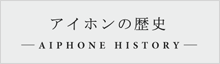 アイホンの歴史

—AIPHONE HISTORY—